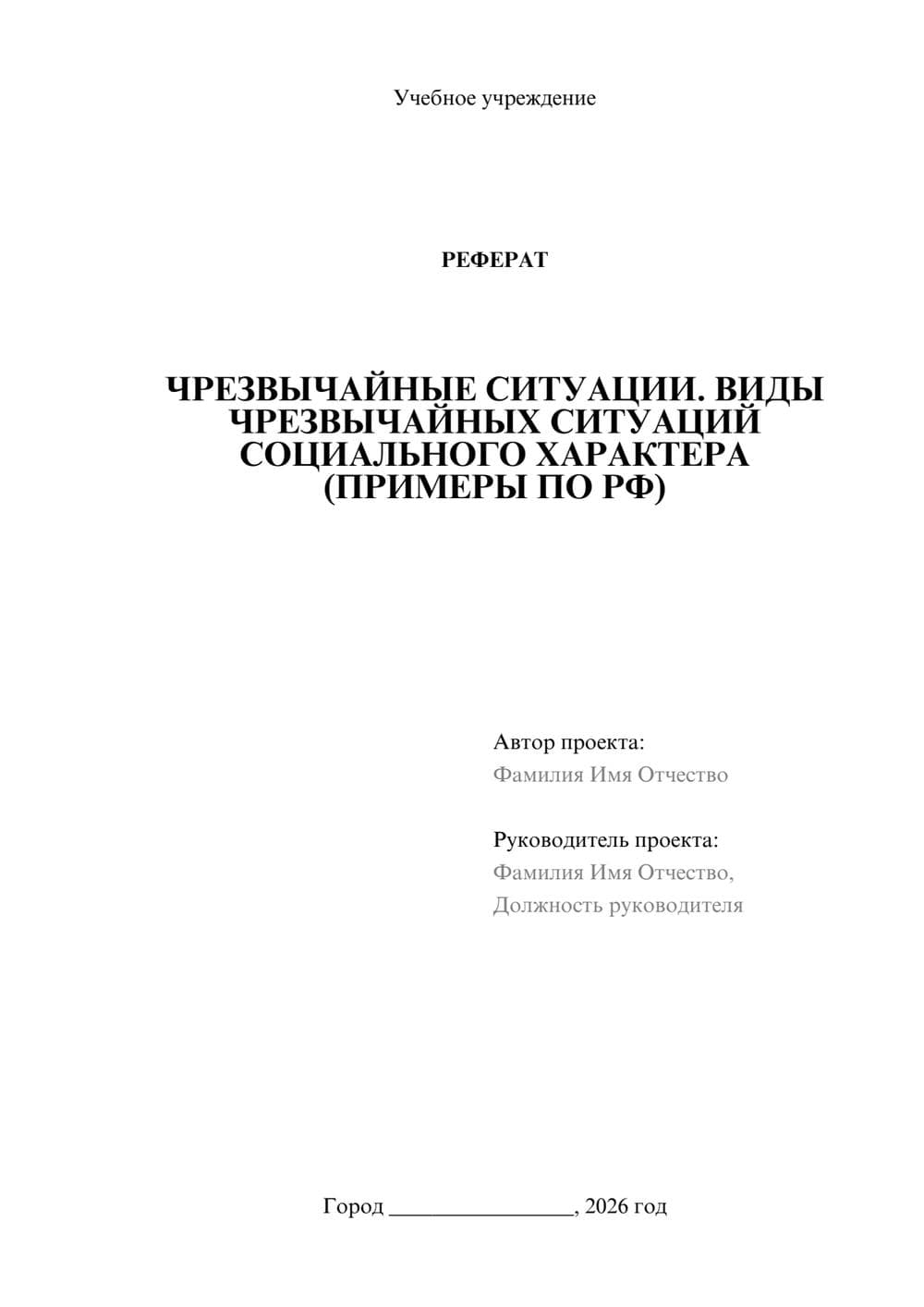 Учебное учреждение

РЕФЕРАТ

ЧРЕЗВЫЧАЙНЫЕ СИТУАЦИИ. ВИДЫ ЧРЕЗВЫЧАЙНЫХ СИТУАЦИЙ СОЦИАЛЬНОГО ХАРАКТЕРА (ПРИМЕРЫ ПО РФ)

Автор проекта:
Фамилия Имя Отчество

Руководитель проекта:
Фамилия Имя Отчество,
Должность руководителя

Город ____, 2026 год